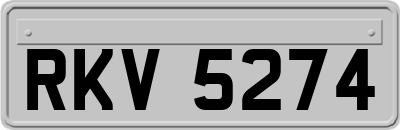 RKV 5274